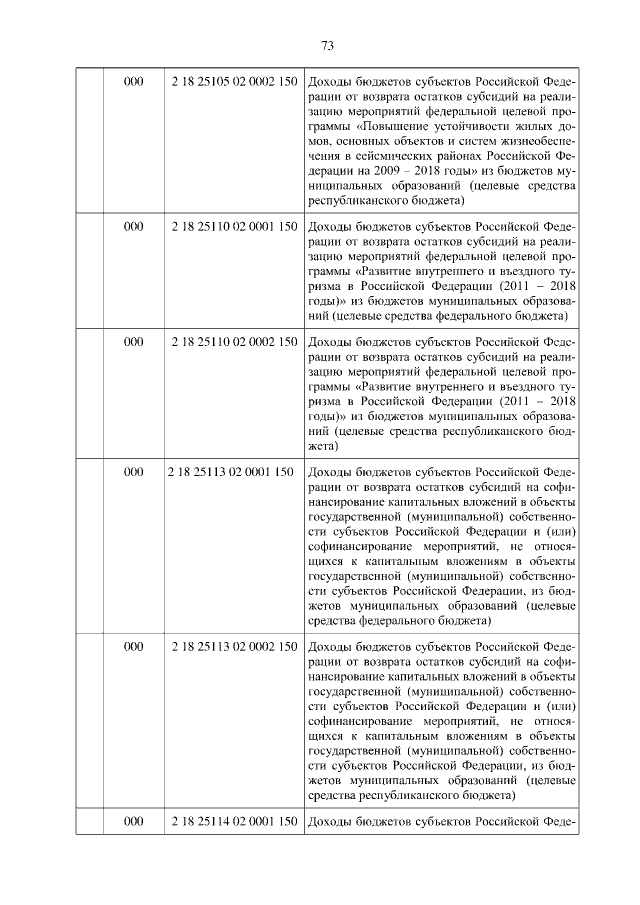 73

| | | | |
|---|---|---|---|
| | 000 | 2 18 25105 02 0002 150 | Доходы бюджетов субъектов Российской Федерации от возврата остатков субсидий на реализацию мероприятий федеральной целевой программы «Повышение устойчивости жилых домов, основных объектов и систем жизнеобеспечения в сейсмических районах Российской Федерации на 2009 – 2018 годы» из бюджетов муниципальных образований (целевые средства республиканского бюджета) |
| | 000 | 2 18 25110 02 0001 150 | Доходы бюджетов субъектов Российской Федерации от возврата остатков субсидий на реализацию мероприятий федеральной целевой программы «Развитие внутреннего и въездного туризма в Российской Федерации (2011 – 2018 годы)» из бюджетов муниципальных образований (целевые средства федерального бюджета) |
| | 000 | 2 18 25110 02 0002 150 | Доходы бюджетов субъектов Российской Федерации от возврата остатков субсидий на реализацию мероприятий федеральной целевой программы «Развитие внутреннего и въездного туризма в Российской Федерации (2011 – 2018 годы)» из бюджетов муниципальных образований (целевые средства республиканского бюджета) |
| | 000 | 2 18 25113 02 0001 150 | Доходы бюджетов субъектов Российской Федерации от возврата остатков субсидий на софинансирование капитальных вложений в объекты государственной (муниципальной) собственности субъектов Российской Федерации и (или) софинансирование мероприятий, не относящихся к капитальным вложениям в объекты государственной (муниципальной) собственности субъектов Российской Федерации, из бюджетов муниципальных образований (целевые средства федерального бюджета) |
| | 000 | 2 18 25113 02 0002 150 | Доходы бюджетов субъектов Российской Федерации от возврата остатков субсидий на софинансирование капитальных вложений в объекты государственной (муниципальной) собственности субъектов Российской Федерации и (или) софинансирование мероприятий, не относящихся к капитальным вложениям в объекты государственной (муниципальной) собственности субъектов Российской Федерации, из бюджетов муниципальных образований (целевые средства республиканского бюджета) |
| | 000 | 2 18 25114 02 0001 150 | Доходы бюджетов субъектов Российской Феде- |